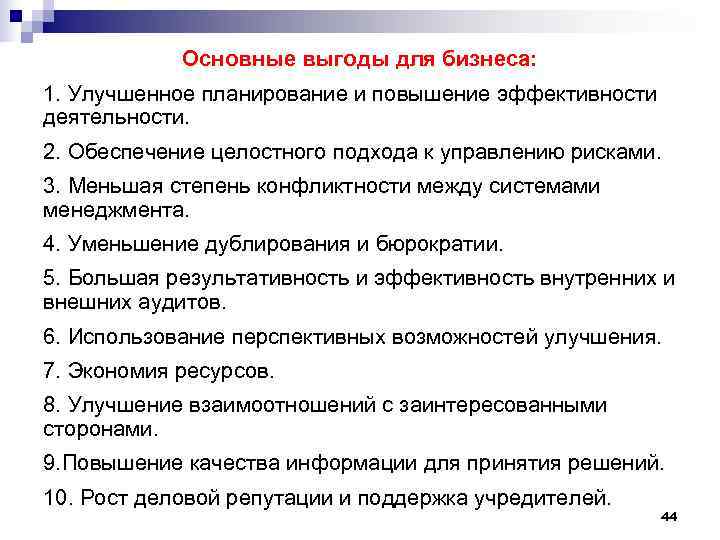 Основные выгоды для бизнеса:

1. Улучшенное планирование и повышение эффективности деятельности.

2. Обеспечение целостного подхода к управлению рисками.

3. Меньшая степень конфликтности между системами менеджмента.

4. Уменьшение дублирования и бюрократии.

5. Большая результативность и эффективность внутренних и внешних аудитов.

6. Использование перспективных возможностей улучшения.

7. Экономия ресурсов.

8. Улучшение взаимоотношений с заинтересованными сторонами.

9.Повышение качества информации для принятия решений.

10. Рост деловой репутации и поддержка учредителей.

44